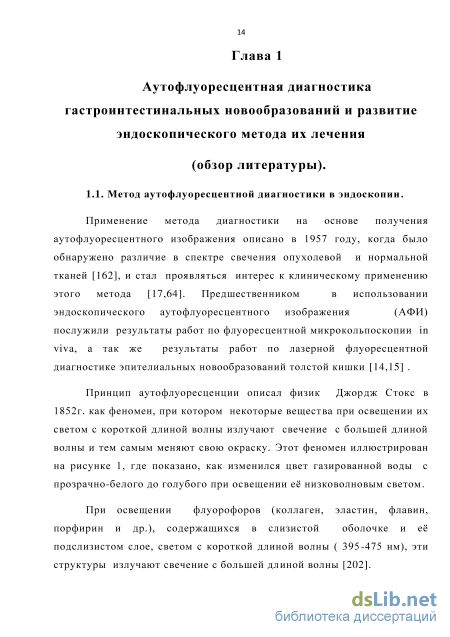 14

Глава 1

Аутофлуоресцентная диагностика гастроинтестинальных новообразований и развитие эндоскопического метода их лечения

(обзор литературы).

1.1. Метод аутофлуоресцентной диагностики в эндоскопии.

Применение метода диагностики на основе получения аутофлуоресцентного изображения описано в 1957 году, когда было обнаружено различие в спектре свечения опухолевой и нормальной тканей [162], и стал проявляться интерес к клиническому применению этого метода [17,64]. Предшественником в использовании эндоскопического аутофлуоресцентного изображения (АФИ) послужили результаты работ по флуоресцентной микрокольпоскопии in viva, а так же результаты работ по лазерной флуоресцентной диагностике эпителиальных новообразований толстой кишки [14,15] .

Принцип аутофлуоресценции описал физик Джордж Стокс в 1852г. как феномен, при котором некоторые вещества при освещении их светом с короткой длиной волны излучают свечение с большей длиной волны и тем самым меняют свою окраску. Этот феномен иллюстрирован на рисунке 1, где показано, как изменился цвет газированной воды с прозрачно-белого до голубого при освещении её низковолновым светом.

При освещении флуорофоров (коллаген, эластин, флавин, порфирин и др.), содержащихся в слизистой оболочке и её подслизистом слое, светом с короткой длиной волны ( 395-475 нм), эти структуры излучают свечение с большей длиной волны [202].

dsLib.net
библиотека диссертаций